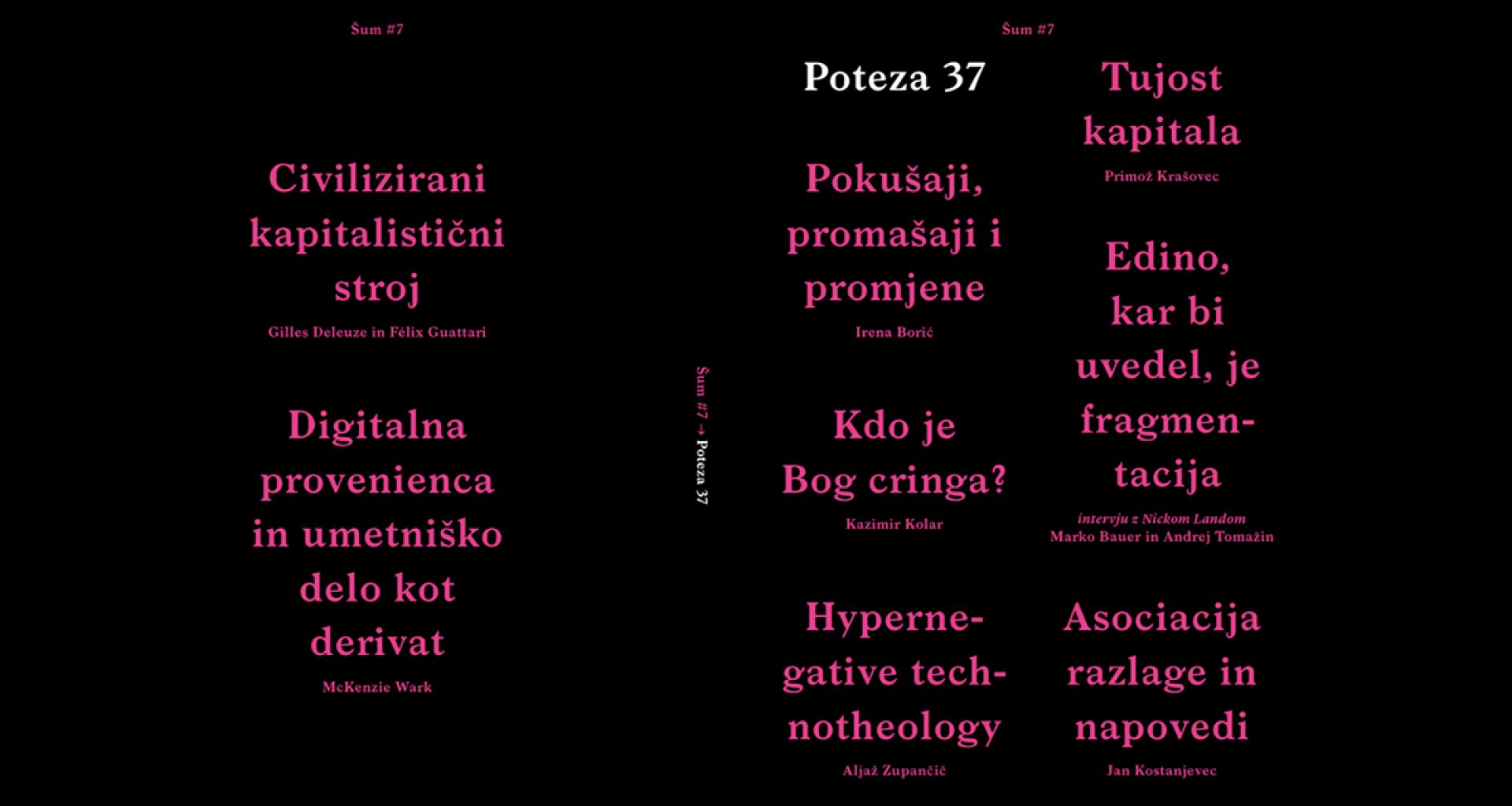 Šum #7

Civilizirani kapitalistični stroj

Gilles Deleuze in Félix Guattari

Digitalna provenienca in umetniško delo kot derivat

McKenzie Wark

Šum #7 → Poteza 37

Šum #7

Poteza 37

Pokušaji, promašaji i promjene

Irena Borić

Kdo je Bog cringa?

Kazimir Kolar

Hypernegative technotheology

Aljaž Zupančič

Tujost kapitala

Primož Krašovec

Edino, kar bi uvedel, je fragmentacija

intervju z Nickom Landom
Marko Bauer in Andrej Tomažin

Asociacija razlage in napovedi

Jan Kostanjevec